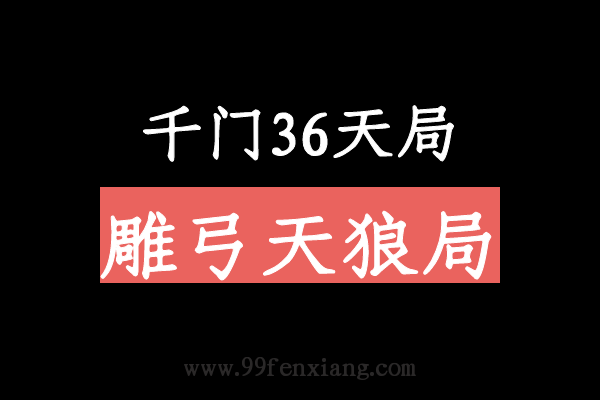 千门36天局

雕弓天狼局

www.99fenxiang.com